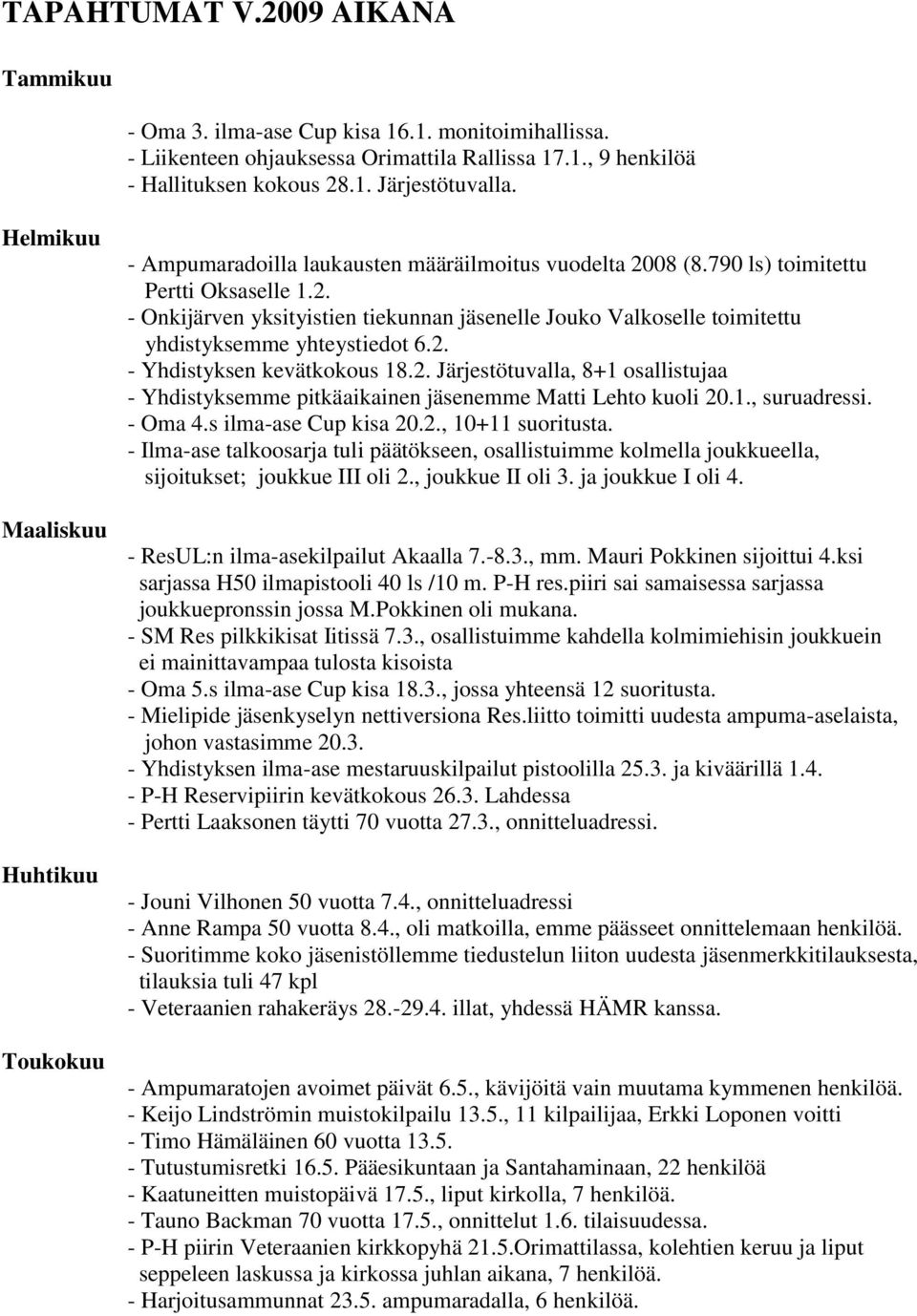 TAPAHTUMAT V.2009 AIKANA

Tammikuu

- Oma 3. ilma-ase Cup kisa 16.1. monitoimihallissa.
- Liikenteen ohjauksessa Orimattila Rallissa 17.1., 9 henkilöä
- Hallituksen kokous 28.1. Järjestötuvalla.

Helmikuu

- Ampumaradoilla laukausten määräilmoitus vuodelta 2008 (8.790 ls) toimitettu Pertti Oksaselle 1.2.
- Onkijärven yksityistien tiekunnan jäsenelle Jouko Valkoselle toimitettu yhdistyksemme yhteystiedot 6.2.
- Yhdistyksen kevätkokous 18.2. Järjestötuvalla, 8+1 osallistujaa
- Yhdistyksemme pitkäaikainen jäsenemme Matti Lehto kuoli 20.1., suruadressi.
- Oma 4.s ilma-ase Cup kisa 20.2., 10+11 suoritusta.
- Ilma-ase talkoosarja tuli päätökseen, osallistuimme kolmella joukkueella, sijoitukset; joukkue III oli 2., joukkue II oli 3. ja joukkue I oli 4.

Maaliskuu

- ResUL:n ilma-asekilpailut Akaalla 7.-8.3., mm. Mauri Pokkinen sijoittui 4.ksi sarjassa H50 ilmapistooli 40 ls /10 m. P-H res.piiri sai samaisessa sarjassa joukkuepronssin jossa M.Pokkinen oli mukana.
- SM Res pilkkikisat Iitissä 7.3., osallistuimme kahdella kolmimiehisin joukkuein ei mainittavampaa tulosta kisoista
- Oma 5.s ilma-ase Cup kisa 18.3., jossa yhteensä 12 suoritusta.
- Mielipide jäsenkyselyn nettiversiona Res.liitto toimitti uudesta ampuma-aselaista, johon vastasimme 20.3.
- Yhdistyksen ilma-ase mestaruuskilpailut pistoolilla 25.3. ja kiväärillä 1.4.
- P-H Reservipiirin kevätkokous 26.3. Lahdessa
- Pertti Laaksonen täytti 70 vuotta 27.3., onnitteluadressi.

Huhtikuu

- Jouni Vilhonen 50 vuotta 7.4., onnitteluadressi
- Anne Rampa 50 vuotta 8.4., oli matkoilla, emme päässeet onnittelemaan henkilöä.
- Suoritimme koko jäsenistöllemme tiedustelun liiton uudesta jäsenmerkkitilauksesta, tilauksia tuli 47 kpl
- Veteraanien rahakeräys 28.-29.4. illat, yhdessä HÄMR kanssa.

Toukokuu

- Ampumaratojen avoimet päivät 6.5., kävijöitä vain muutama kymmenen henkilöä.
- Keijo Lindströmin muistokilpailu 13.5., 11 kilpailijaa, Erkki Loponen voitti
- Timo Hämäläinen 60 vuotta 13.5.
- Tutustumisretki 16.5. Pääesikuntaan ja Santahaminaan, 22 henkilöä
- Kaatuneitten muistopäivä 17.5., liput kirkolla, 7 henkilöä.
- Tauno Backman 70 vuotta 17.5., onnittelut 1.6. tilaisuudessa.
- P-H piirin Veteraanien kirkkopyhä 21.5.Orimattilassa, kolehtien keruu ja liput seppeleen laskussa ja kirkossa juhlan aikana, 7 henkilöä.
- Harjoitusammunnat 23.5. ampumaradalla, 6 henkilöä.